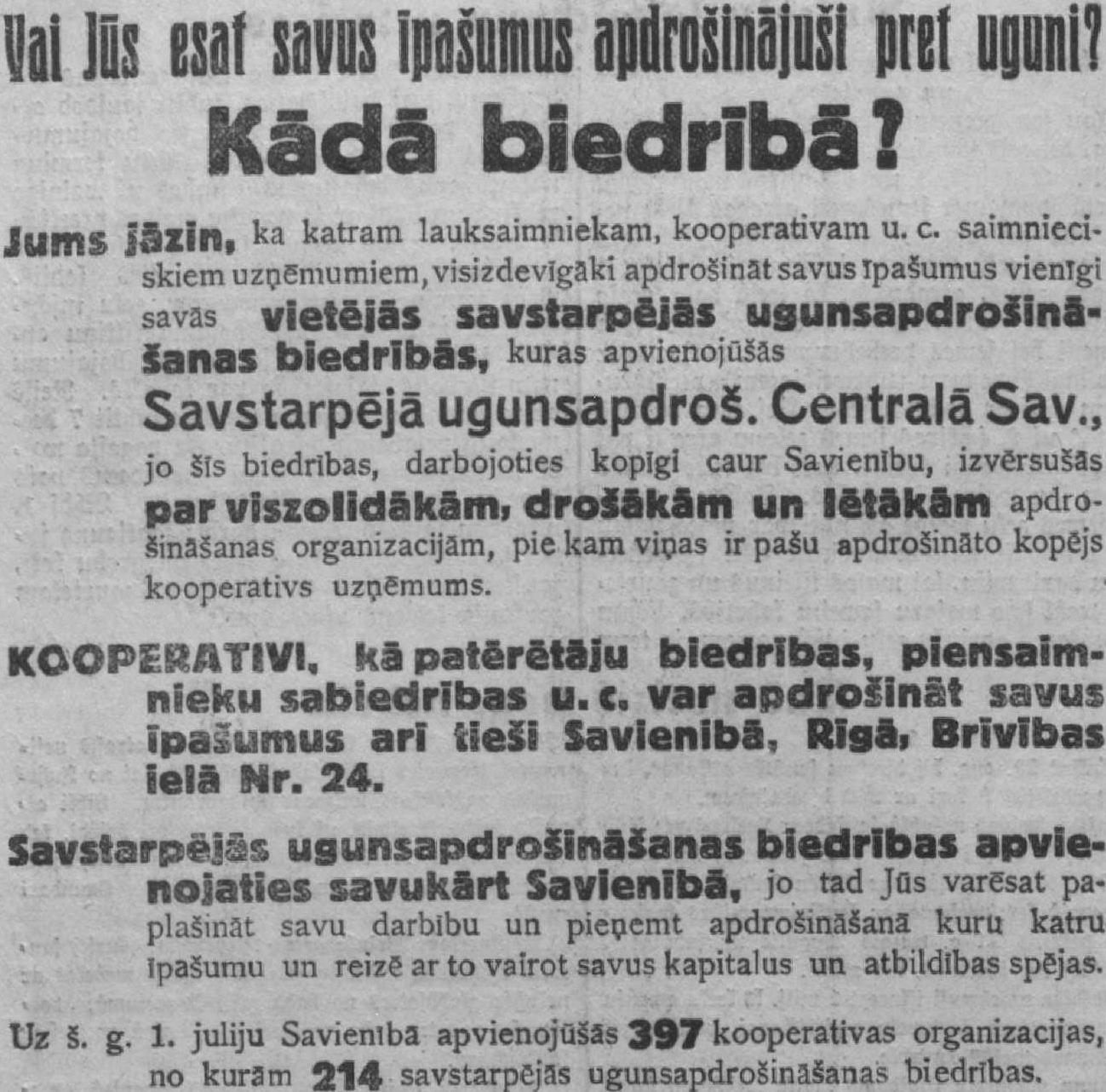 Vai Jūs esat savus īpašumus apdrošinājuši pret uguni? Kādā biedrībā?

Jums jāzin, ka katram lauksaimniekam, kooperativam u. c. saimnieciskiem uzņēmumiem, visizdevīgāki apdrošināt savus īpašumus vienīgi savās vietējās savstarpējās ugunsapdrošināšanas biedrībās, kuras apvienojūšās

Savstarpējā ugunsapdroš. Centralā Sav.,

jo šīs biedrības, darbojoties kopīgi caur Savienību, izvērsušās par viszolidākām, drošākām un lētākām apdrošināšanas organizacijām, pie kam viņas ir pašu apdrošināto kopējs kooperativs uzņēmums.

KOOPERATIVI, kā patērētāju biedrības, piensaimnieku sabiedrības u. c. var apdrošināt savus īpašumus arī tieši Savienībā, Rīgā, Brīvības ielā Nr. 24.

Savstarpējās ugunsapdrošināšanas biedrības apvienojaties savukārt Savienībā, jo tad Jūs varēsat paplašināt savu darbību un pieņemt apdrošināšanā kuru katru īpašumu un reizē ar to vairot savus kapitalus un atbildības spējas.

Uz š. g. 1. juliju Savienībā apvienojūšās 397 kooperativas organizacijas, no kurām 214 savstarpējās ugunsapdrošināšanas biedrības.